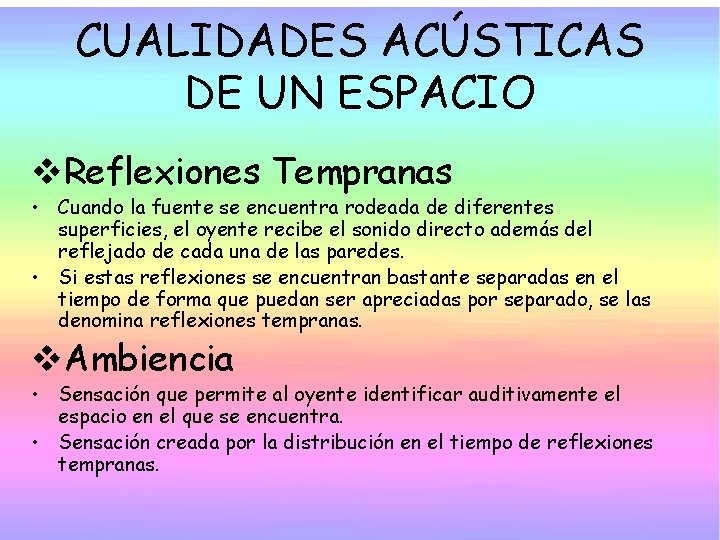 CUALIDADES ACÚSTICAS DE UN ESPACIO

❖Reflexiones Tempranas

• Cuando la fuente se encuentra rodeada de diferentes superficies, el oyente recibe el sonido directo además del reflejado de cada una de las paredes.
• Si estas reflexiones se encuentran bastante separadas en el tiempo de forma que puedan ser apreciadas por separado, se las denomina reflexiones tempranas.

❖Ambiencia

• Sensación que permite al oyente identificar auditivamente el espacio en el que se encuentra.
• Sensación creada por la distribución en el tiempo de reflexiones tempranas.